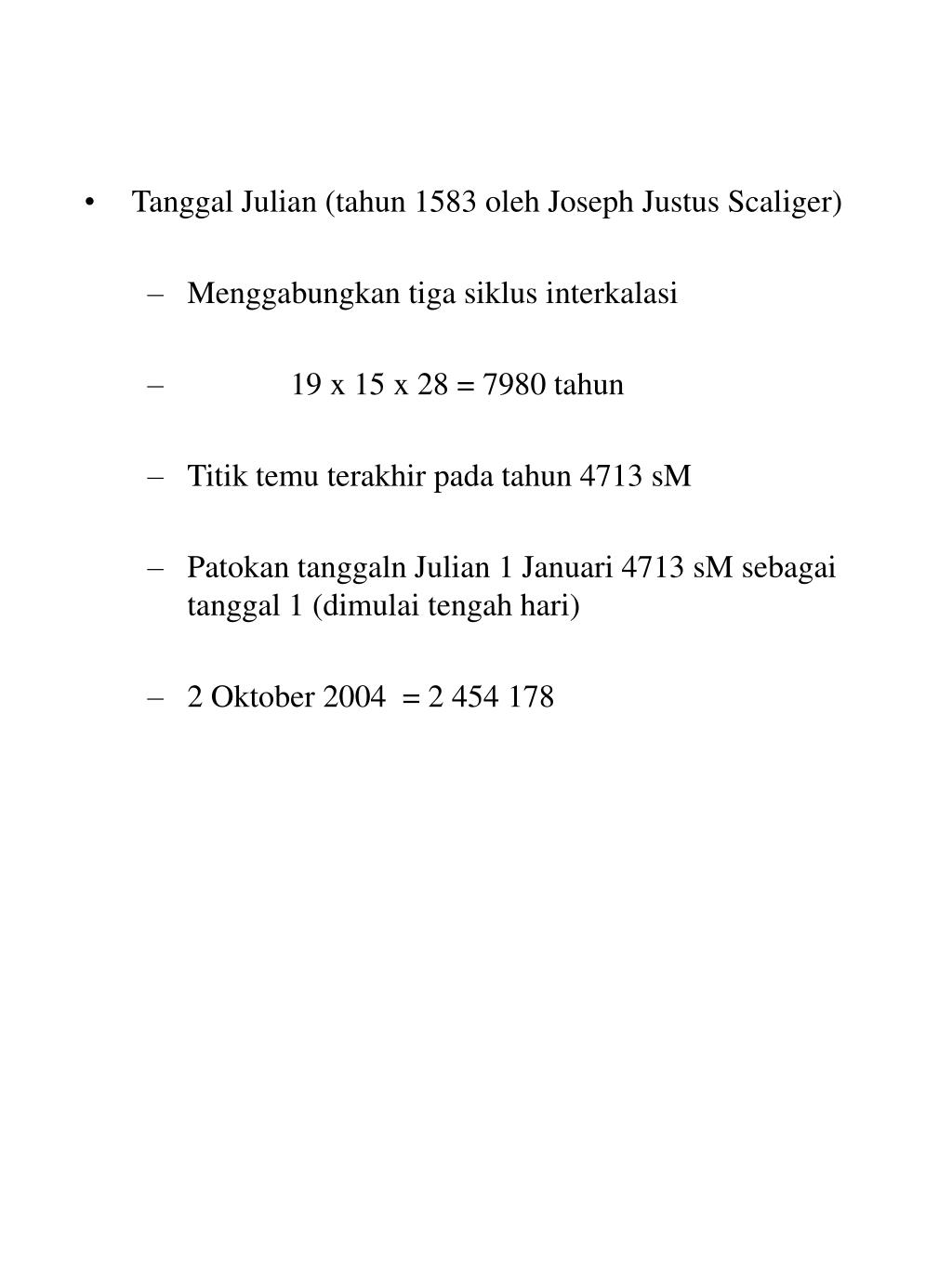 • Tanggal Julian (tahun 1583 oleh Joseph Justus Scaliger)

– Menggabungkan tiga siklus interkalasi

– 19 x 15 x 28 = 7980 tahun

– Titik temu terakhir pada tahun 4713 sM

– Patokan tanggaln Julian 1 Januari 4713 sM sebagai tanggal 1 (dimulai tengah hari)

– 2 Oktober 2004 = 2 454 178